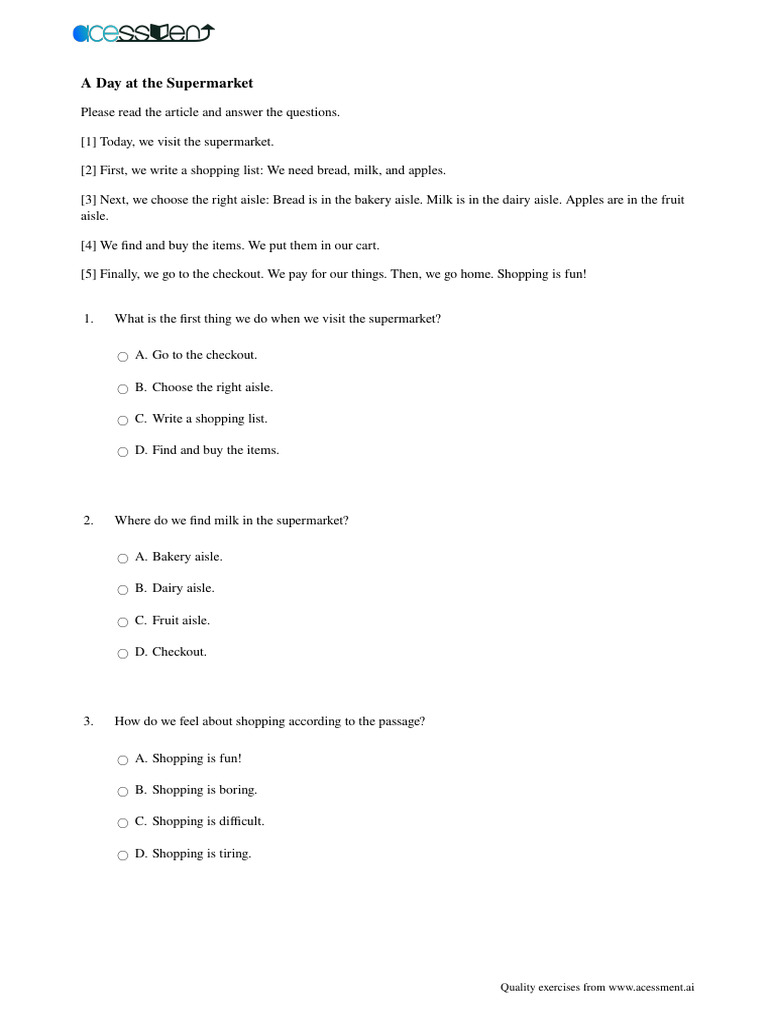 acessment

A Day at the Supermarket

Please read the article and answer the questions.

[1] Today, we visit the supermarket.

[2] First, we write a shopping list: We need bread, milk, and apples.

[3] Next, we choose the right aisle: Bread is in the bakery aisle. Milk is in the dairy aisle. Apples are in the fruit aisle.

[4] We find and buy the items. We put them in our cart.

[5] Finally, we go to the checkout. We pay for our things. Then, we go home. Shopping is fun!

1. What is the first thing we do when we visit the supermarket?

A. Go to the checkout.

B. Choose the right aisle.

C. Write a shopping list.

D. Find and buy the items.

2. Where do we find milk in the supermarket?

A. Bakery aisle.

B. Dairy aisle.

C. Fruit aisle.

D. Checkout.

3. How do we feel about shopping according to the passage?

A. Shopping is fun!

B. Shopping is boring.

C. Shopping is difficult.

D. Shopping is tiring.

Quality exercises from www.acessment.ai